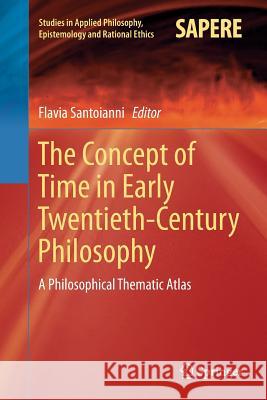 Studies in Applied Philosophy, Epistemology and Rational Ethics

SAPERE

Flavia Santoianni Editor

The Concept of Time in Early Twentieth-Century Philosophy

A Philosophical Thematic Atlas

Kraina Książek